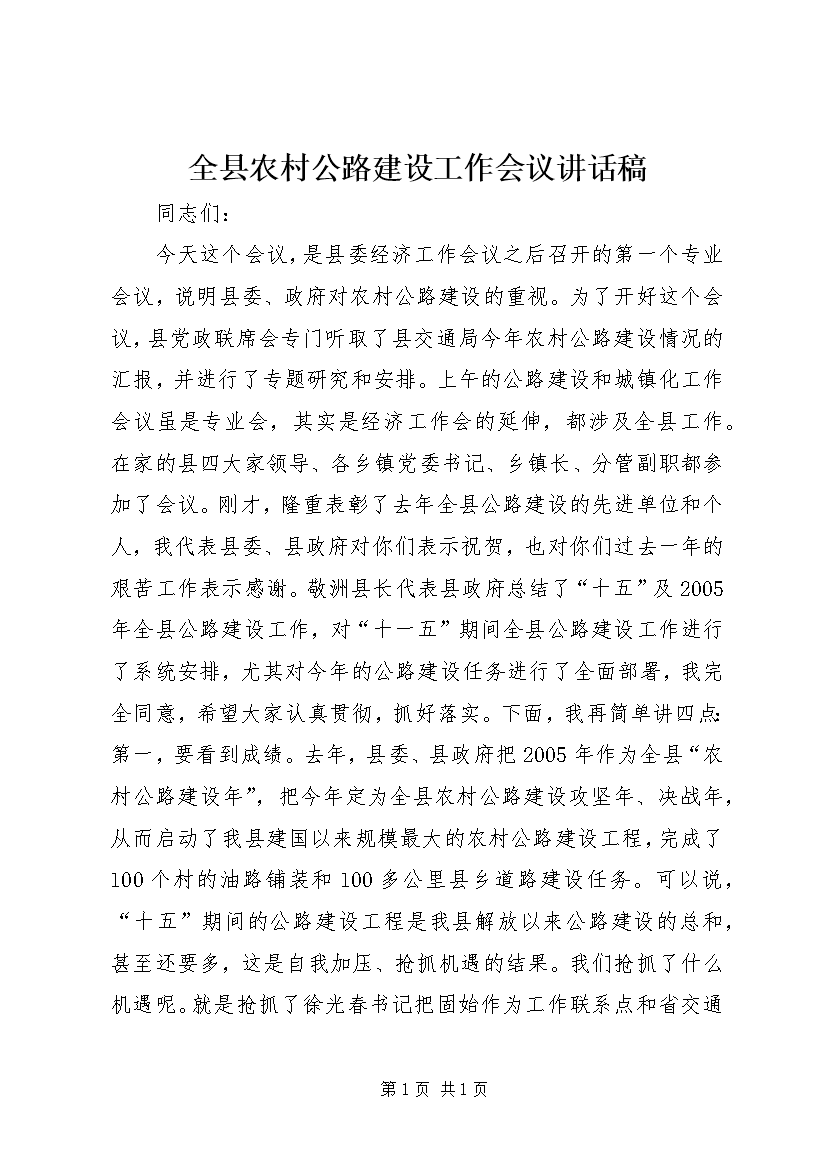 全县农村公路建设工作会议讲话稿

同志们：

今天这个会议，是县委经济工作会议之后召开的第一个专业会议，说明县委、政府对农村公路建设的重视。为了开好这个会议，县党政联席会专门听取了县交通局今年农村公路建设情况的汇报，并进行了专题研究和安排。上午的公路建设和城镇化工作会议虽是专业会，其实是经济工作会的延伸，都涉及全县工作。在家的县四大家领导、各乡镇党委书记、乡镇长、分管副职都参加了会议。刚才，隆重表彰了去年全县公路建设的先进单位和个人，我代表县委、县政府对你们表示祝贺，也对你们过去一年的艰苦工作表示感谢。敬洲县长代表县政府总结了“十五”及2005年全县公路建设工作，对“十一五”期间全县公路建设工作进行了系统安排，尤其对今年的公路建设任务进行了全面部署，我完全同意，希望大家认真贯彻，抓好落实。下面，我再简单讲四点：第一，要看到成绩。去年，县委、县政府把2005年作为全县“农村公路建设年”，把今年定为全县农村公路建设攻坚年、决战年，从而启动了我县建国以来规模最大的农村公路建设工程，完成了100个村的油路铺装和100多公里县乡道路建设任务。可以说，“十五”期间的公路建设工程是我县解放以来公路建设的总和，甚至还要多，这是自我加压、抢抓机遇的结果。我们抢抓了什么机遇呢。就是抢抓了徐光春书记把固始作为工作联系点和省交通

第1页 共1页